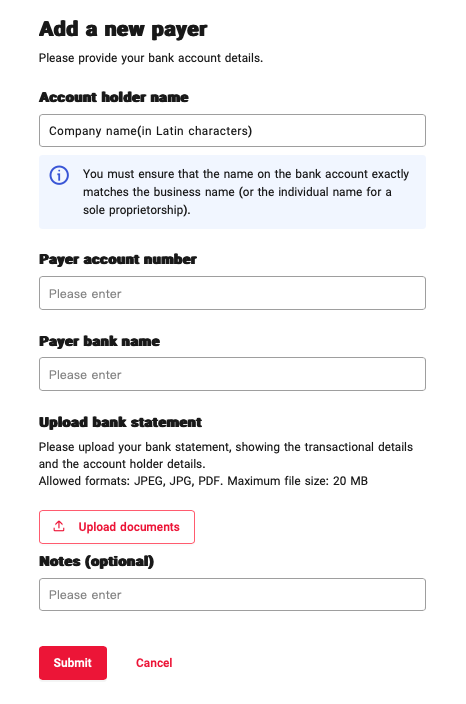 Add a new payer

Please provide your bank account details.

Account holder name

Company name(in Latin characters)

You must ensure that the name on the bank account exactly matches the business name (or the individual name for a sole proprietorship).

Payer account number

Please enter

Payer bank name

Please enter

Upload bank statement

Please upload your bank statement, showing the transactional details and the account holder details.
Allowed formats: JPEG, JPG, PDF. Maximum file size: 20 MB

Upload documents

Notes (optional)

Please enter

Submit

Cancel